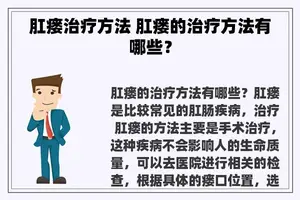 肛瘘治疗方法 肛瘘的治疗方法有哪些？

肛瘘的治疗方法有哪些？肛瘘是比较常见的肛肠疾病，治疗肛瘘的方法主要是手术治疗，这种疾病不会影响人的生命质量，可以去医院进行相关的检查，根据具体的瘘口位置，选